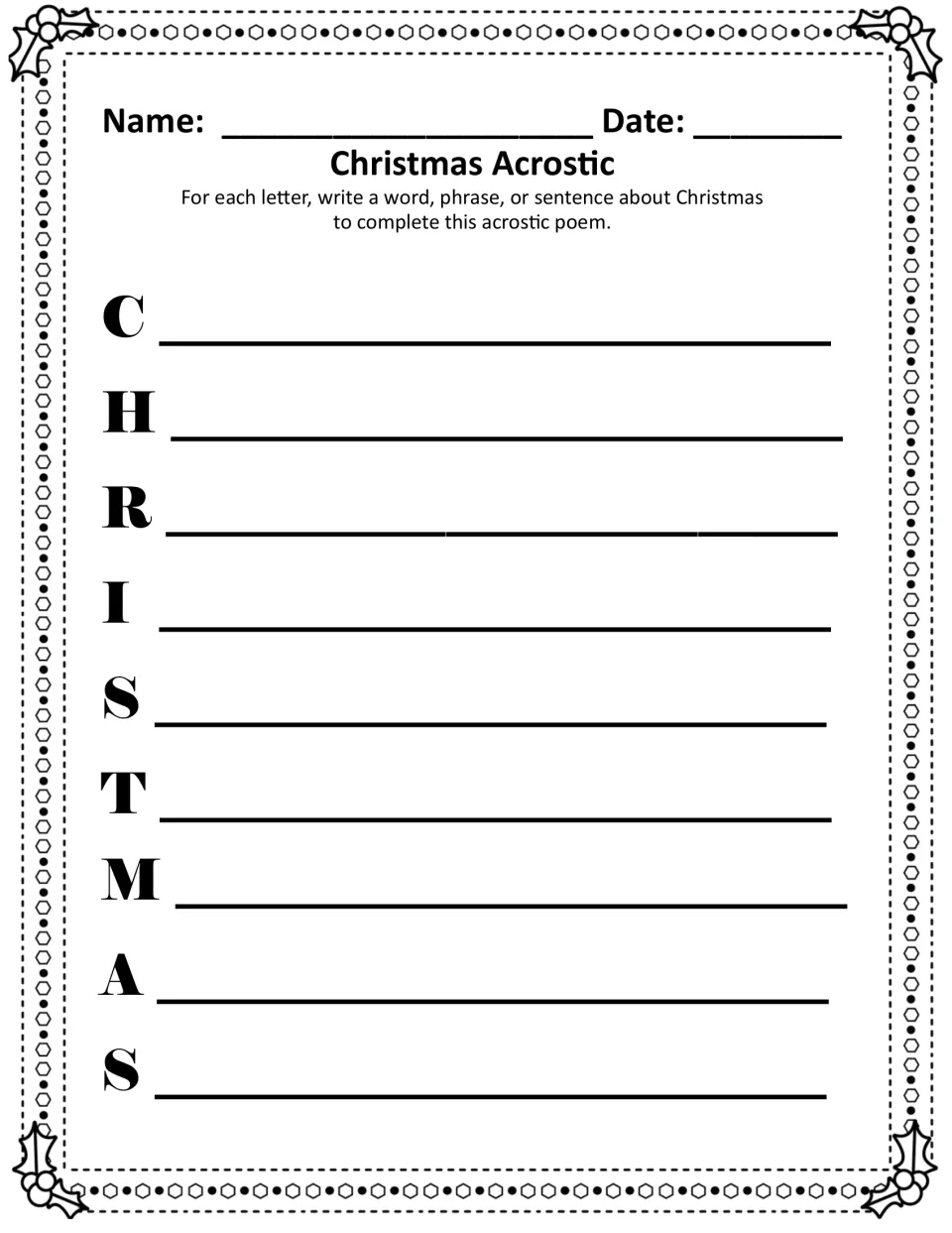 Name: ____ Date: ____

Christmas Acrostic

For each letter, write a word, phrase, or sentence about Christmas to complete this acrostic poem.

C ____

H ____

R ____

I ____

S ____

T ____

M ____

A ____

S ____